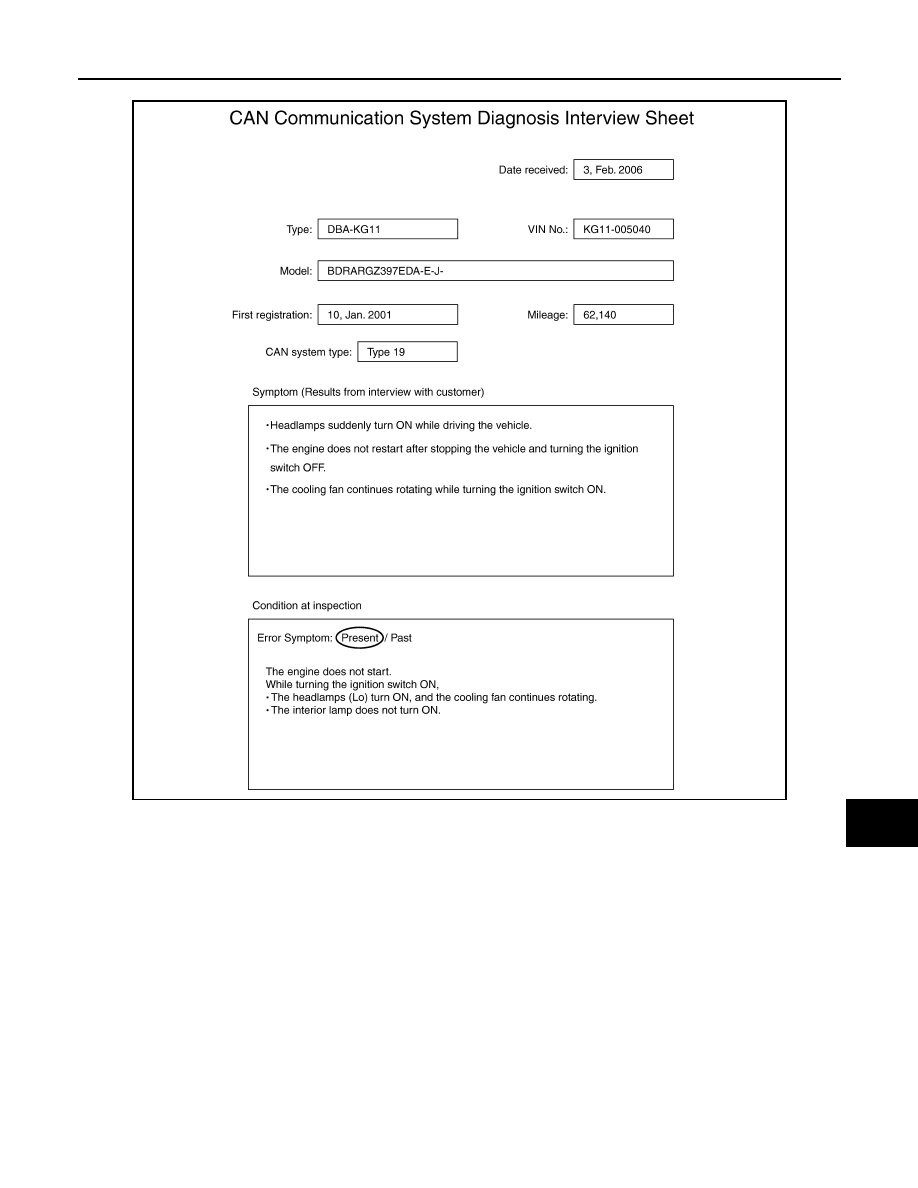 CAN Communication System Diagnosis Interview Sheet

Date received: 3, Feb. 2006

Type: DBA-KG11

VIN No.: KG11-005040

Model: BDRARGZ397EDA-E-J-

First registration: 10, Jan. 2001

Mileage: 62,140

CAN system type: Type 19

Symptom (Results from interview with customer)

・Headlamps suddenly turn ON while driving the vehicle.

・The engine does not restart after stopping the vehicle and turning the ignition switch OFF.

・The cooling fan continues rotating while turning the ignition switch ON.

Condition at inspection

Error Symptom: Present / Past

The engine does not start.
While turning the ignition switch ON,
・The headlamps (Lo) turn ON, and the cooling fan continues rotating.
・The interior lamp does not turn ON.